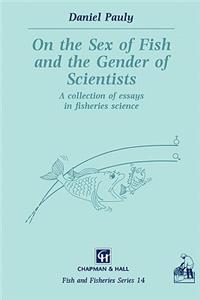 Daniel Pauly

On the Sex of Fish and the Gender of Scientists

A collection of essays in fisheries science

♂

♀

CH

CHAPMAN & HALL

Fish and Fisheries Series 14